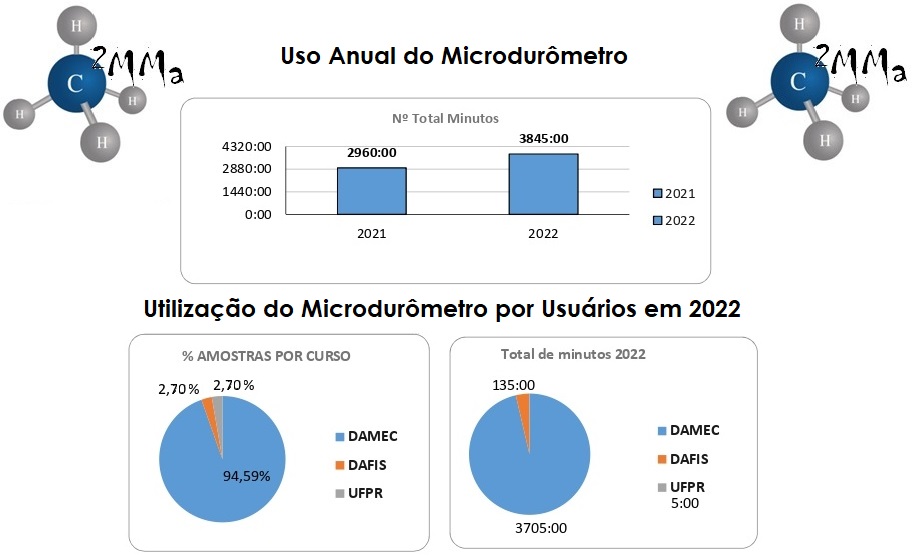 H
C
H
H
H
2MMa

Uso Anual do Microdurômetro

H
C
H
H
H
2MMa

Nº Total Minutos

4320:00
2880:00
1440:00
0:00

2960:00
3845:00

2021
2022

2021
2022

Utilização do Microdurômetro por Usuários em 2022

% AMOSTRAS POR CURSO

2,70%
2,70%
94,59%

DAMEC
DAFIS
UFPR

Total de minutos 2022

135:00
3705:00

DAMEC
DAFIS
UFPR
5:00